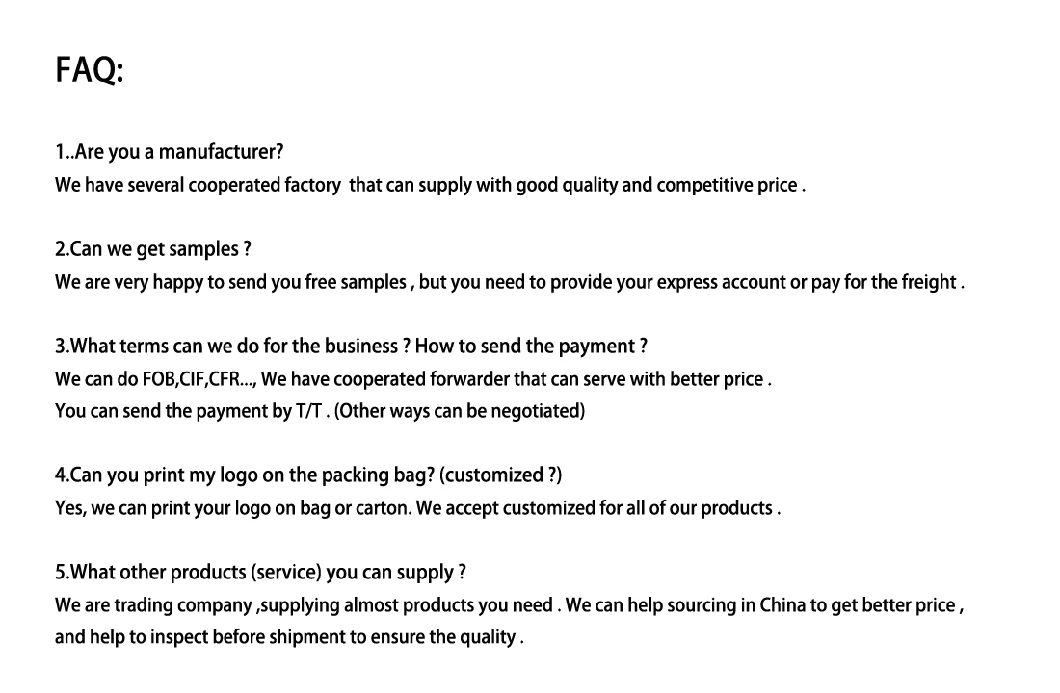 FAQ:

1..Are you a manufacturer?
We have several cooperated factory  that can supply with good quality and competitive price .

2.Can we get samples ?
We are very happy to send you free samples , but you need to provide your express account or pay for the freight .

3.What terms can we do for the business ? How to send the payment ?
We can do FOB,CIF,CFR..., We have cooperated forwarder that can serve with better price .
You can send the payment by T/T . (Other ways can be negotiated)

4.Can you print my logo on the packing bag? (customized ?)
Yes, we can print your logo on bag or carton. We accept customized for all of our products .

5.What other products (service) you can supply ?
We are trading company ,supplying almost products you need . We can help sourcing in China to get better price , and help to inspect before shipment to ensure the quality .